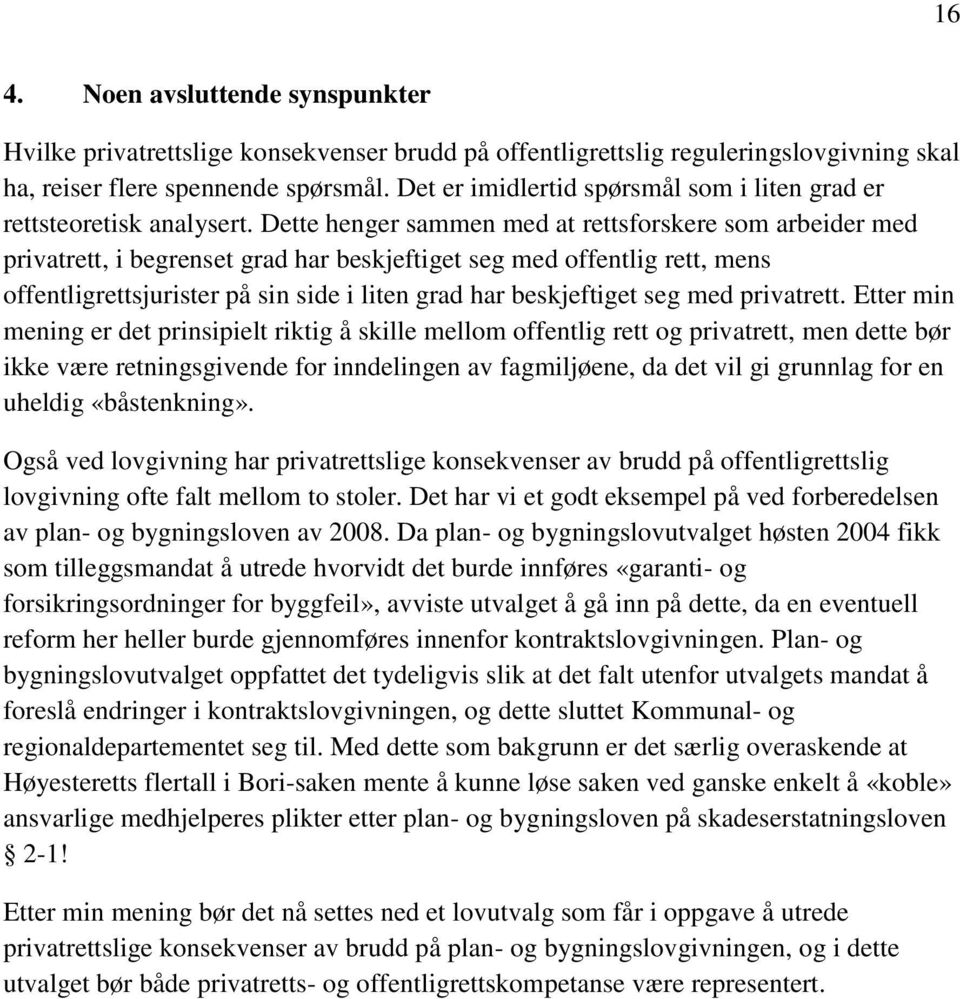 16

4. Noen avsluttende synspunkter

Hvilke privatrettslige konsekvenser brudd på offentligrettslig reguleringslovgivning skal ha, reiser flere spennende spørsmål. Det er imidlertid spørsmål som i liten grad er rettsteoretisk analysert. Dette henger sammen med at rettsforskere som arbeider med privatrett, i begrenset grad har beskjeftiget seg med offentlig rett, mens offentligrettsjurister på sin side i liten grad har beskjeftiget seg med privatrett. Etter min mening er det prinsipielt riktig å skille mellom offentlig rett og privatrett, men dette bør ikke være retningsgivende for inndelingen av fagmiljøene, da det vil gi grunnlag for en uheldig «båstenkning».

Også ved lovgivning har privatrettslige konsekvenser av brudd på offentligrettslig lovgivning ofte falt mellom to stoler. Det har vi et godt eksempel på ved forberedelsen av plan- og bygningsloven av 2008. Da plan- og bygningslovutvalget høsten 2004 fikk som tilleggsmandat å utrede hvorvidt det burde innføres «garanti- og forsikringsordninger for byggfeil», avviste utvalget å gå inn på dette, da en eventuell reform her heller burde gjennomføres innenfor kontraktslovgivningen. Plan- og bygningslovutvalget oppfattet det tydeligvis slik at det falt utenfor utvalgets mandat å foreslå endringer i kontraktslovgivningen, og dette sluttet Kommunal- og regionaldepartementet seg til. Med dette som bakgrunn er det særlig overaskende at Høyesteretts flertall i Bori-saken mente å kunne løse saken ved ganske enkelt å «koble» ansvarlige medhjelperes plikter etter plan- og bygningsloven på skadeserstatningsloven § 2-1!

Etter min mening bør det nå settes ned et lovutvalg som får i oppgave å utrede privatrettslige konsekvenser av brudd på plan- og bygningslovgivningen, og i dette utvalget bør både privatretts- og offentligrettskompetanse være representert.